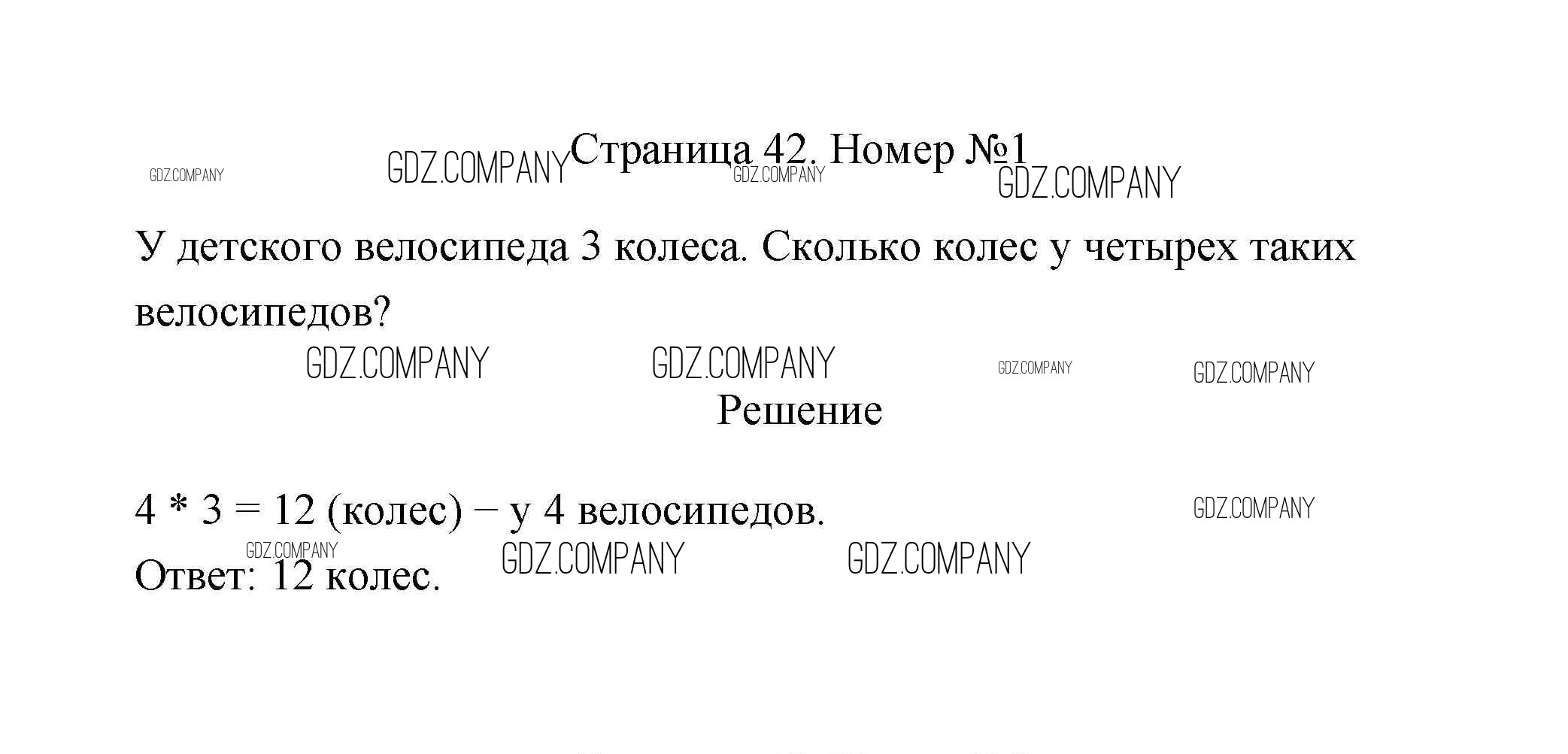 Страница 42. Номер №1

У детского велосипеда 3 колеса. Сколько колес у четырех таких велосипедов?

Решение

$4 * 3 = 12$ (колес) – у 4 велосипедов.

Ответ: 12 колес.

GDZ.COMPANY